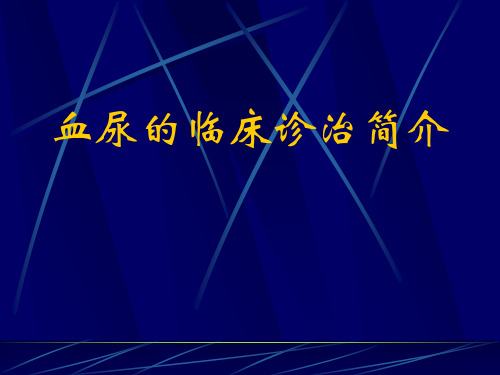 血尿的临床诊治简介